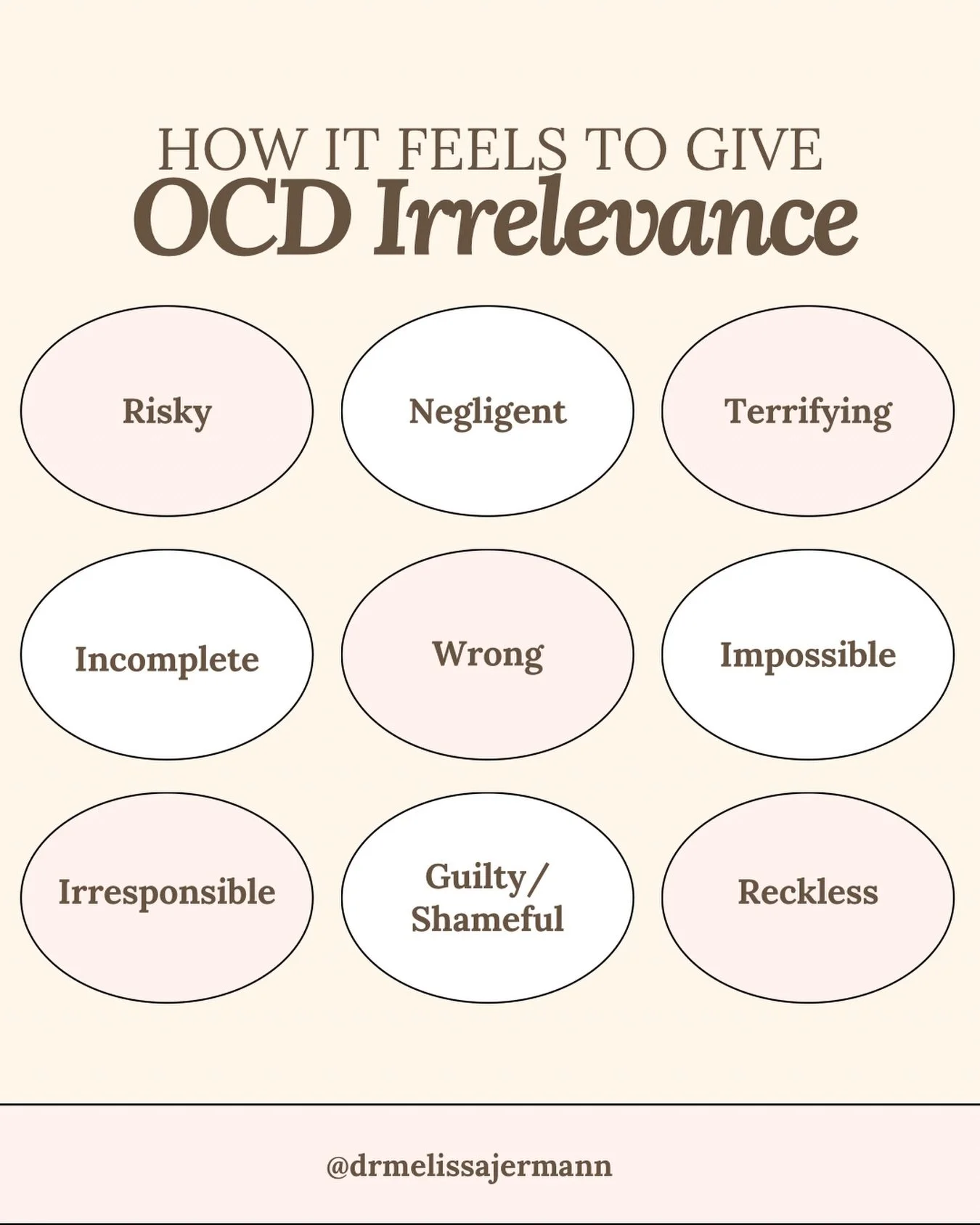 HOW IT FEELS TO GIVE
OCD Irrelevance

Risky

Negligent

Terrifying

Incomplete

Wrong

Impossible

Irresponsible

Guilty/
Shameful

Reckless

@drmelissajermann